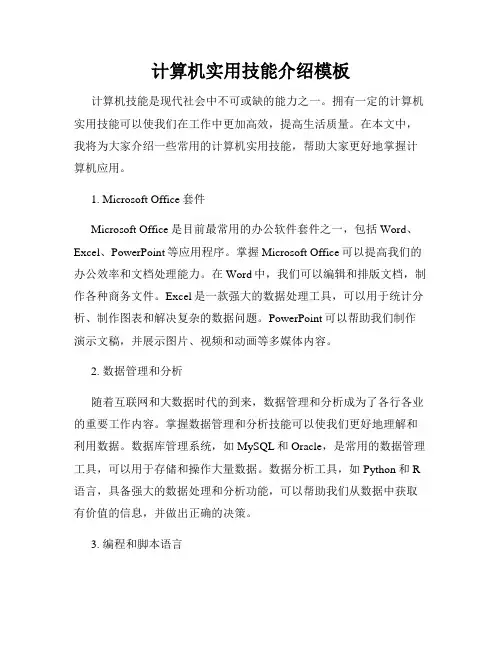 计算机实用技能介绍模板

计算机技能是现代社会中不可或缺的能力之一。拥有一定的计算机实用技能可以使我们在工作中更加高效，提高生活质量。在本文中，我将为大家介绍一些常用的计算机实用技能，帮助大家更好地掌握计算机应用。

1. Microsoft Office 套件

Microsoft Office 是目前最常用的办公软件套件之一，包括 Word、Excel、PowerPoint 等应用程序。掌握 Microsoft Office 可以提高我们的办公效率和文档处理能力。在 Word 中，我们可以编辑和排版文档，制作各种商务文件。Excel 是一款强大的数据处理工具，可以用于统计分析、制作图表和解决复杂的数据问题。PowerPoint 可以帮助我们制作演示文稿，并展示图片、视频和动画等多媒体内容。

2. 数据管理和分析

随着互联网和大数据时代的到来，数据管理和分析成为了各行各业的重要工作内容。掌握数据管理和分析技能可以使我们更好地理解和利用数据。数据库管理系统，如 MySQL 和 Oracle，是常用的数据管理工具，可以用于存储和操作大量数据。数据分析工具，如 Python 和 R 语言，具备强大的数据处理和分析功能，可以帮助我们从数据中获取有价值的信息，并做出正确的决策。

3. 编程和脚本语言